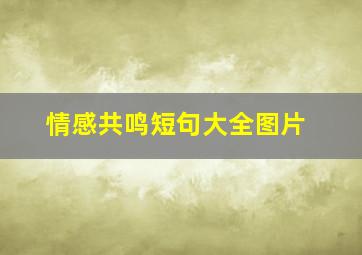 情感共鸣短句大全图片